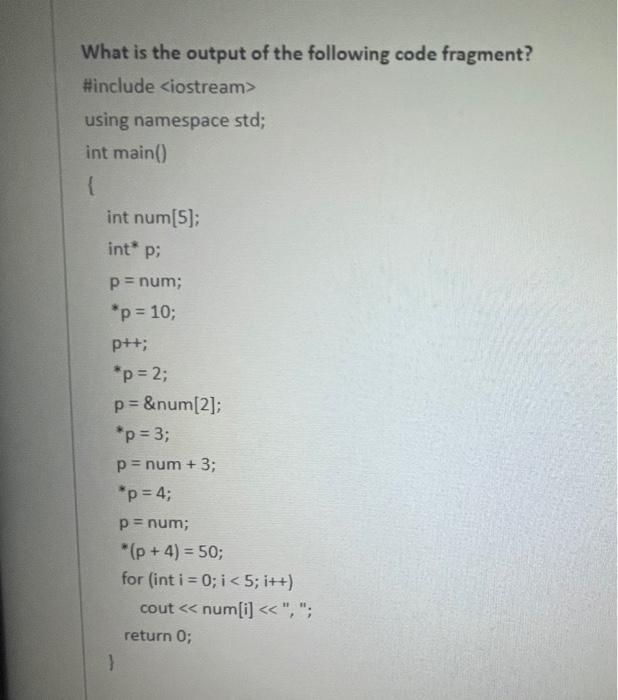 What is the output of the following code fragment?

#include <iostream>

using namespace std;

int main()

{

int num[5];

int* p;

p = num;

*p = 10;

p++;

*p = 2;

p = &num[2];

*p = 3;

p = num + 3;

*p = 4;

p = num;

*(p + 4) = 50;

for (int i = 0; i < 5; i++)

cout << num[i] << ", ";

return 0;

}